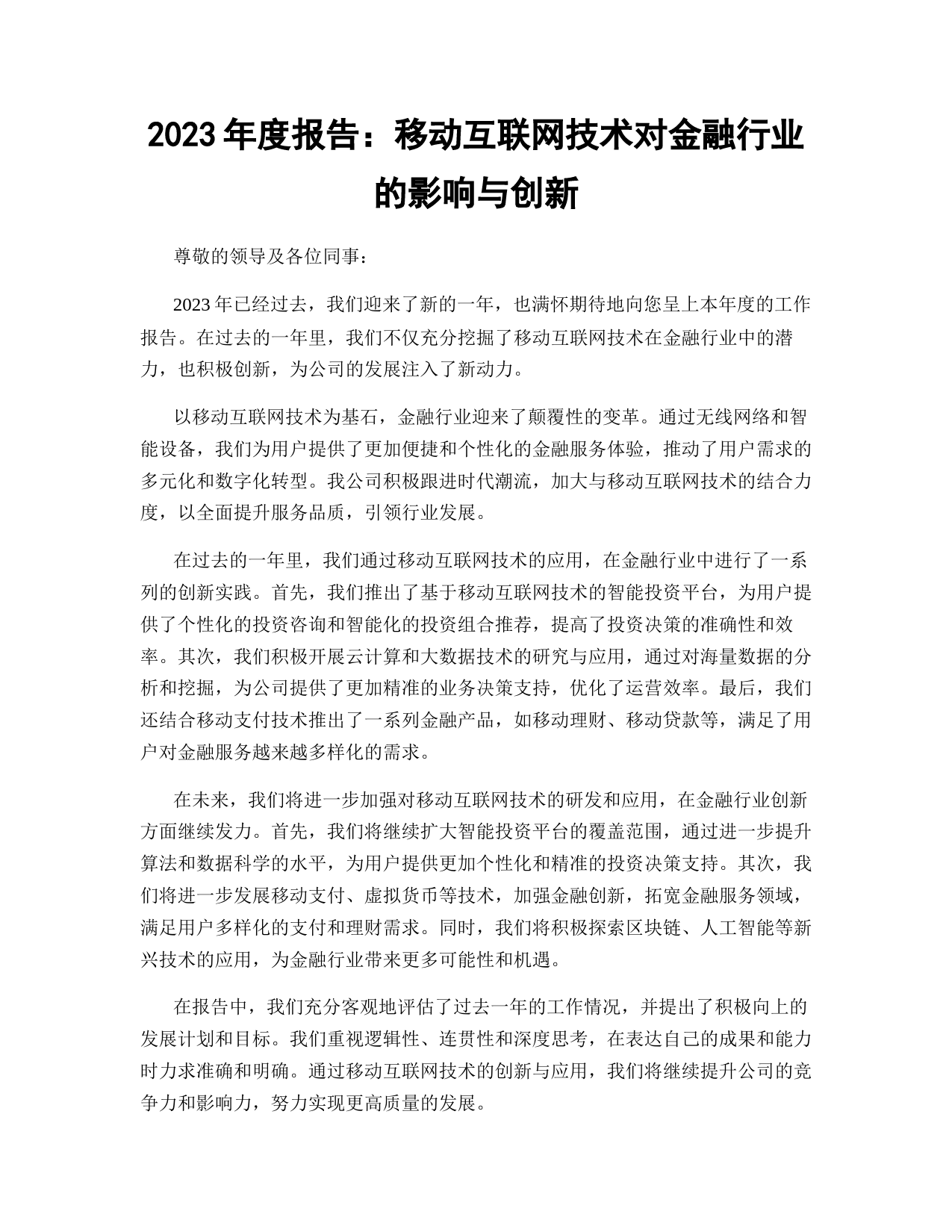 2023 年度报告：移动互联网技术对金融行业的影响与创新

尊敬的领导及各位同事：

2023 年已经过去，我们迎来了新的一年，也满怀期待地向您呈上本年度的工作报告。在过去的一年里，我们不仅充分挖掘了移动互联网技术在金融行业中的潜力，也积极创新，为公司的发展注入了新动力。

以移动互联网技术为基石，金融行业迎来了颠覆性的变革。通过无线网络和智能设备，我们为用户提供了更加便捷和个性化的金融服务体验，推动了用户需求的多元化和数字化转型。我公司积极跟进时代潮流，加大与移动互联网技术的结合力度，以全面提升服务品质，引领行业发展。

在过去的一年里，我们通过移动互联网技术的应用，在金融行业中进行了一系列的创新实践。首先，我们推出了基于移动互联网技术的智能投资平台，为用户提供了个性化的投资咨询和智能化的投资组合推荐，提高了投资决策的准确性和效率。其次，我们积极开展云计算和大数据技术的研究与应用，通过对海量数据的分析和挖掘，为公司提供了更加精准的业务决策支持，优化了运营效率。最后，我们还结合移动支付技术推出了一系列金融产品，如移动理财、移动贷款等，满足了用户对金融服务越来越多样化的需求。

在未来，我们将进一步加强对移动互联网技术的研发和应用，在金融行业创新方面继续发力。首先，我们将继续扩大智能投资平台的覆盖范围，通过进一步提升算法和数据科学的水平，为用户提供更加个性化和精准的投资决策支持。其次，我们将进一步发展移动支付、虚拟货币等技术，加强金融创新，拓宽金融服务领域，满足用户多样化的支付和理财需求。同时，我们将积极探索区块链、人工智能等新兴技术的应用，为金融行业带来更多可能性和机遇。

在报告中，我们充分客观地评估了过去一年的工作情况，并提出了积极向上的发展计划和目标。我们重视逻辑性、连贯性和深度思考，在表达自己的成果和能力时力求准确和明确。通过移动互联网技术的创新与应用，我们将继续提升公司的竞争力和影响力，努力实现更高质量的发展。